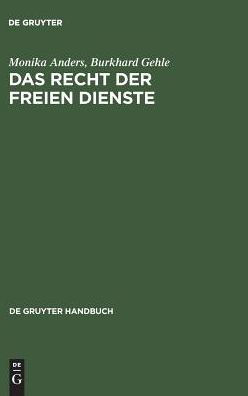 DE GRUYTER

Monika Anders, Burkhard Gehle

DAS RECHT DER FREIEN DIENSTE

DE GRUYTER HANDBUCH

DE
G